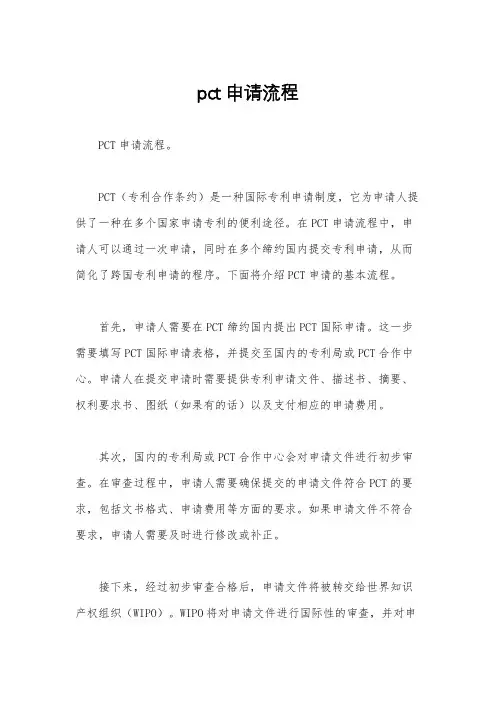 pct 申请流程

PCT 申请流程。

PCT（专利合作条约）是一种国际专利申请制度，它为申请人提供了一种在多个国家申请专利的便利途径。在 PCT 申请流程中，申请人可以通过一次申请，同时在多个缔约国内提交专利申请，从而简化了跨国专利申请的程序。下面将介绍 PCT 申请的基本流程。

首先，申请人需要在 PCT 缔约国内提出 PCT 国际申请。这一步需要填写 PCT 国际申请表格，并提交至国内的专利局或 PCT 合作中心。申请人在提交申请时需要提供专利申请文件、描述书、摘要、权利要求书、图纸（如果有的话）以及支付相应的申请费用。

其次，国内的专利局或 PCT 合作中心会对申请文件进行初步审查。在审查过程中，申请人需要确保提交的申请文件符合 PCT 的要求，包括文书格式、申请费用等方面的要求。如果申请文件不符合要求，申请人需要及时进行修改或补正。

接下来，经过初步审查合格后，申请文件将被转交给世界知识产权组织（WIPO）。WIPO 将对申请文件进行国际性的审查，并对申